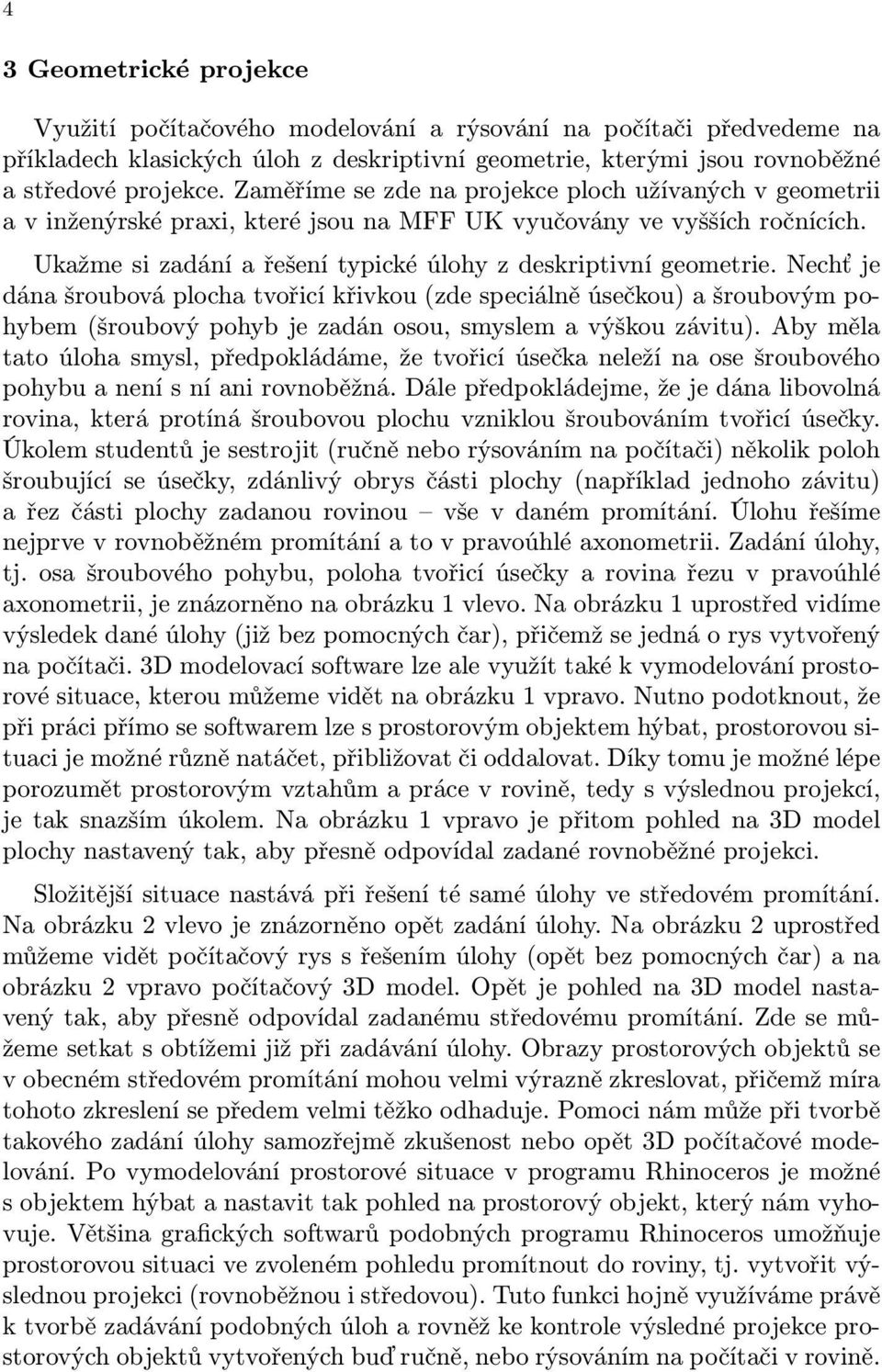 4

3 Geometrické projekce

Využití počítačového modelování a rýsování na počítači předvedeme na příkladech klasických úloh z deskriptivní geometrie, kterými jsou rovnoběžné a středové projekce. Zaměříme se zde na projekce ploch užívaných v geometrii a v inženýrské praxi, které jsou na MFF UK vyučovány ve vyšších ročnících.

Ukažme si zadání a řešení typické úlohy z deskriptivní geometrie. Nechť je dána šroubová plocha tvořicí křivkou (zde speciálně úsečkou) a šroubovým pohybem (šroubový pohyb je zadán osou, smyslem a výškou závitu). Aby měla tato úloha smysl, předpokládáme, že tvořicí úsečka neleží na ose šroubového pohybu a není s ní ani rovnoběžná. Dále předpokládejme, že je dána libovolná rovina, která protíná šroubovou plochu vzniklou šroubováním tvořicí úsečky. Úkolem studentů je sestrojit (ručně nebo rýsováním na počítači) několik poloh šroubující se úsečky, zdánlivý obrys části plochy (například jednoho závitu) a řez části plochy zadanou rovinou – vše v daném promítání. Úlohu řešíme nejprve v rovnoběžném promítání a to v pravoúhlé axonometrii. Zadání úlohy, tj. osa šroubového pohybu, poloha tvořicí úsečky a rovina řezu v pravoúhlé axonometrii, je znázorněno na obrázku 1 vlevo. Na obrázku 1 uprostřed vidíme výsledek dané úlohy (již bez pomocných čar), přičemž se jedná o rys vytvořený na počítači. 3D modelovací software lze ale využít také k vymodelování prostorové situace, kterou můžeme vidět na obrázku 1 vpravo. Nutno podotknout, že při práci přímo se softwarem lze s prostorovým objektem hýbat, prostorovou situaci je možné různě natáčet, přibližovat či oddalovat. Díky tomu je možné lépe porozumět prostorovým vztahům a práce v rovině, tedy s výslednou projekcí, je tak snazším úkolem. Na obrázku 1 vpravo je přitom pohled na 3D model plochy nastavený tak, aby přesně odpovídal zadané rovnoběžné projekci.

Složitější situace nastává při řešení té samé úlohy ve středovém promítání. Na obrázku 2 vlevo je znázorněno opět zadání úlohy. Na obrázku 2 uprostřed můžeme vidět počítačový rys s řešením úlohy (opět bez pomocných čar) a na obrázku 2 vpravo počítačový 3D model. Opět je pohled na 3D model nastavený tak, aby přesně odpovídal zadanému středovému promítání. Zde se můžeme setkat s obtížemi již při zadávání úlohy. Obrazy prostorových objektů se v obecném středovém promítání mohou velmi výrazně zkreslovat, přičemž míra tohoto zkreslení se předem velmi těžko odhaduje. Pomoci nám může při tvorbě takového zadání úlohy samozřejmě zkušenost nebo opět 3D počítačové modelování. Po vymodelování prostorové situace v programu Rhinoceros je možné s objektem hýbat a nastavit tak pohled na prostorový objekt, který nám vyhovuje. Většina grafických softwarů podobných programu Rhinoceros umožňuje prostorovou situaci ve zvoleném pohledu promítnout do roviny, tj. vytvořit výslednou projekci (rovnoběžnou i středovou). Tuto funkci hojně využíváme právě k tvorbě zadávání podobných úloh a rovněž ke kontrole výsledné projekce prostorových objektů vytvořených buď ručně, nebo rýsováním na počítači v rovině.